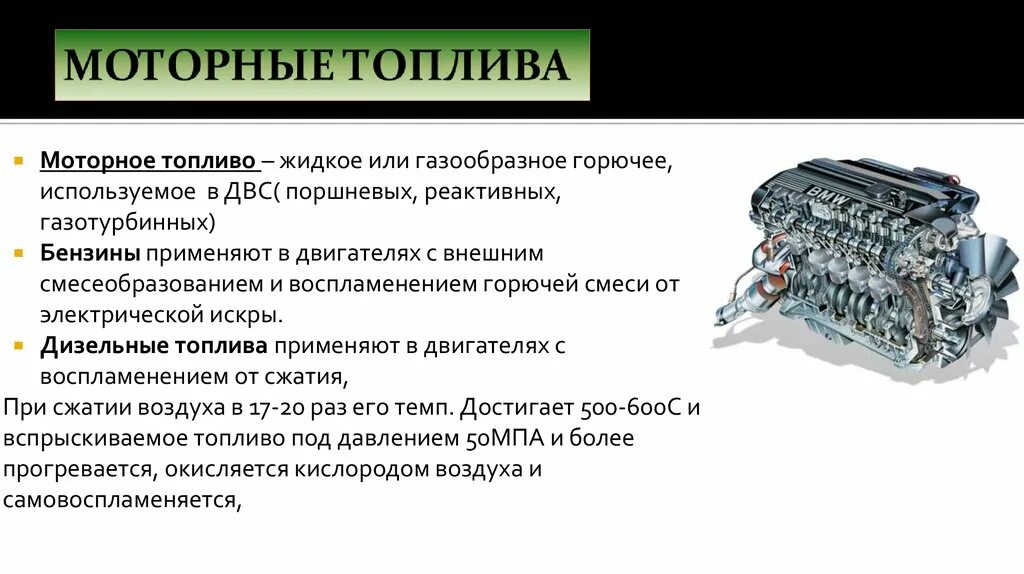 МОТОРНЫЕ ТОПЛИВА

Моторное топливо – жидкое или газообразное горючее, используемое в ДВС( поршневых, реактивных, газотурбинных)

Бензины применяют в двигателях с внешним смесеобразованием и воспламенением горючей смеси от электрической искры.

Дизельные топлива применяют в двигателях с воспламенением от сжатия,

При сжатии воздуха в 17-20 раз его темп. Достигает 500-600С и вспрыскиваемое топливо под давлением 50МПА и более прогревается, окисляется кислородом воздуха и самовоспламеняется,

BMW